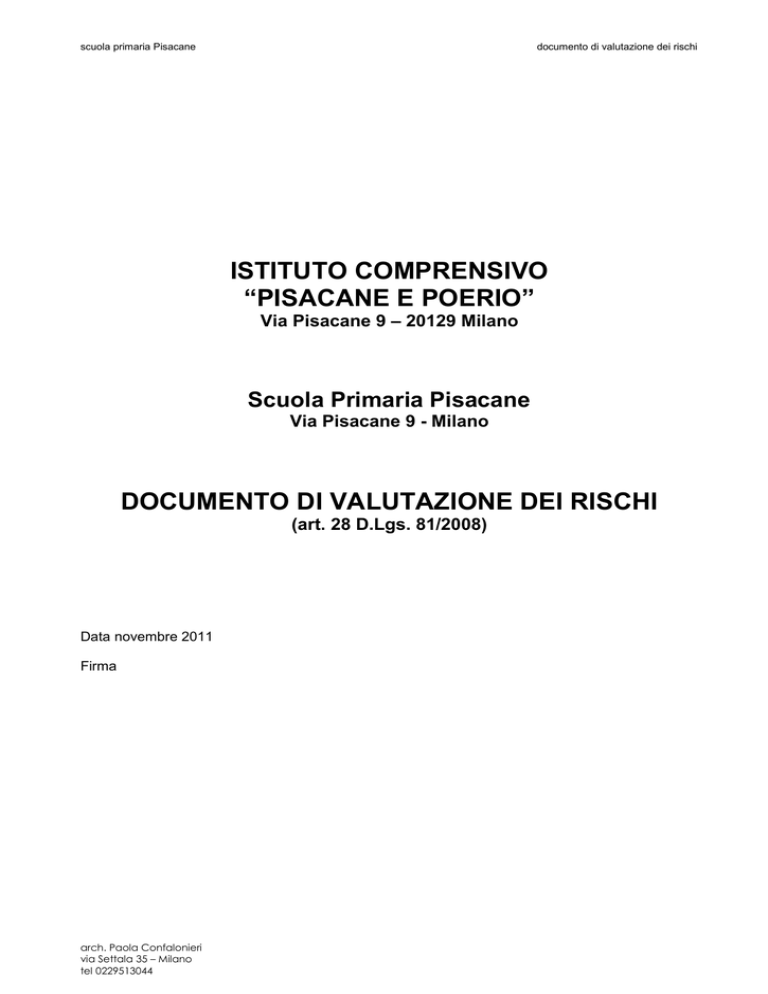 scuola primaria Pisacane

documento di valutazione dei rischi

ISTITUTO COMPRENSIVO
“PISACANE E POERIO”
Via Pisacane 9 – 20129 Milano

Scuola Primaria Pisacane
Via Pisacane 9 - Milano

DOCUMENTO DI VALUTAZIONE DEI RISCHI
(art. 28 D.Lgs. 81/2008)

Data novembre 2011

Firma

arch. Paola Confalonieri
via Settala 35 – Milano
tel 0229513044